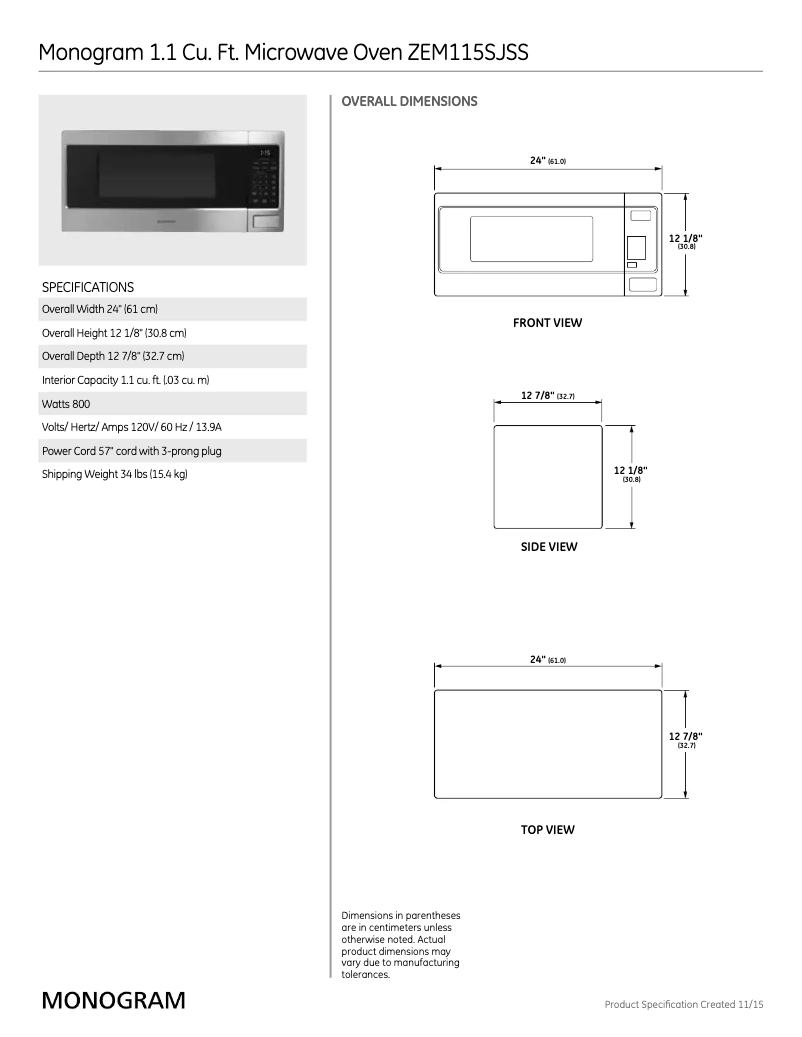 Monogram 1.1 Cu. Ft. Microwave Oven ZEM115SJSS

SPECIFICATIONS

Overall Width 24" (61 cm)

Overall Height 12 1/8" (30.8 cm)

Overall Depth 12 7/8" (32.7 cm)

Interior Capacity 1.1 cu. ft. (.03 cu. m)

Watts 800

Volts/ Hertz/ Amps 120V/ 60 Hz / 13.9A

Power Cord 57" cord with 3-prong plug

Shipping Weight 34 lbs (15.4 kg)

OVERALL DIMENSIONS

24" (61.0)

12 1/8" (30.8)

FRONT VIEW

12 7/8" (32.7)

12 1/8" (30.8)

SIDE VIEW

24" (61.0)

12 7/8" (32.7)

TOP VIEW

Dimensions in parentheses are in centimeters unless otherwise noted. Actual product dimensions may vary due to manufacturing tolerances.

MONOGRAM

Product Specification Created 11/15